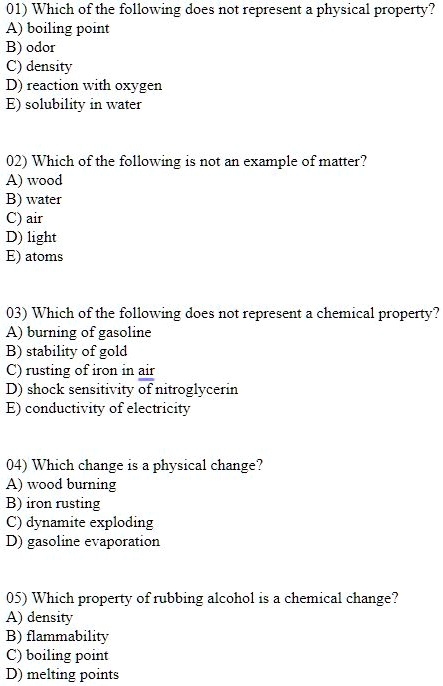 01) Which of the following does not represent a physical property?
A) boiling point
B) odor
C) density
D) reaction with oxygen
E) solubility in water

02) Which of the following is not an example of matter?
A) wood
B) water
C) air
D) light
E) atoms

03) Which of the following does not represent a chemical property?
A) burning of gasoline
B) stability of gold
C) rusting of iron in air
D) shock sensitivity of nitroglycerin
E) conductivity of electricity

04) Which change is a physical change?
A) wood burning
B) iron rusting
C) dynamite exploding
D) gasoline evaporation

05) Which property of rubbing alcohol is a chemical change?
A) density
B) flammability
C) boiling point
D) melting points